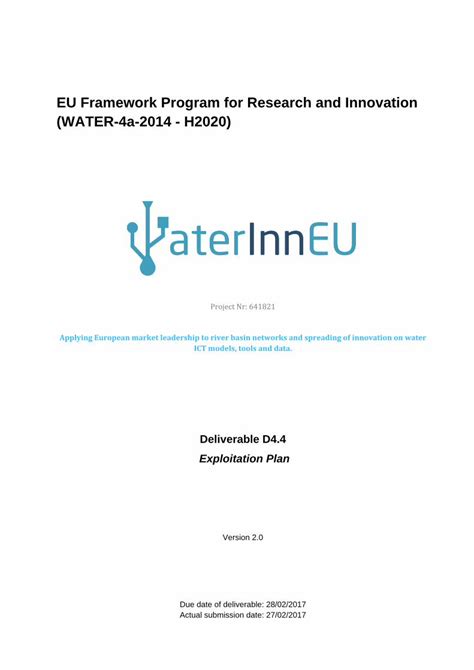 EU Framework Program for Research and Innovation (WATER-4a-2014 - H2020)

WaterInnEU

Project Nr: 641821

Applying European market leadership to river basin networks and spreading of innovation on water ICT models, tools and data.

Deliverable D4.4
Exploitation Plan

Version 2.0

Due date of deliverable: 28/02/2017
Actual submission date: 27/02/2017